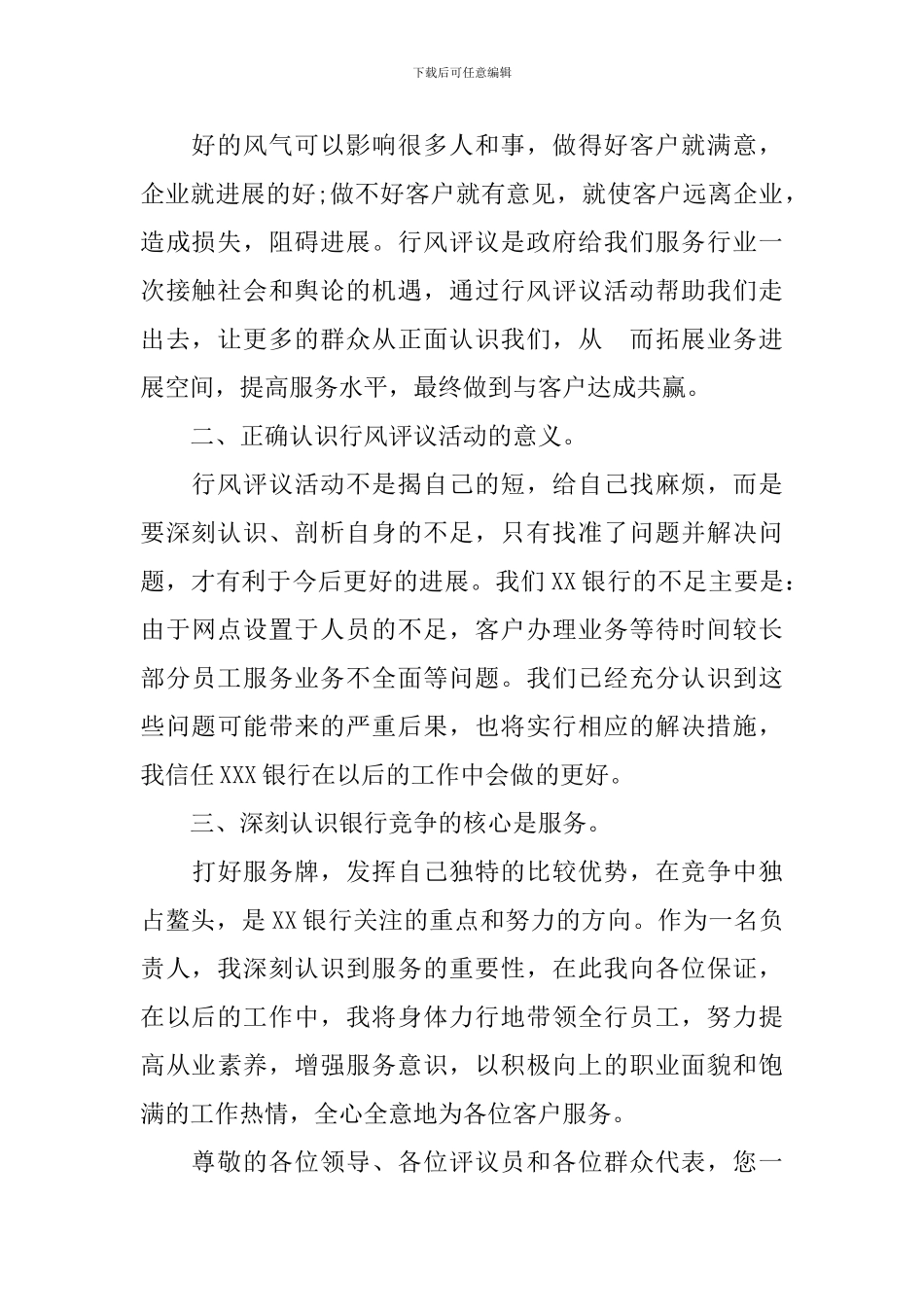 下载后可任意编辑

好的风气可以影响很多人和事，做得好客户就满意，企业就进展的好;做不好客户就有意见，就使客户远离企业，造成损失，阻碍进展。行风评议是政府给我们服务行业一次接触社会和舆论的机遇，通过行风评议活动帮助我们走出去，让更多的群众从正面认识我们，从 而拓展业务进展空间，提高服务水平，最终做到与客户达成共赢。

二、正确认识行风评议活动的意义。

行风评议活动不是揭自己的短，给自己找麻烦，而是要深刻认识、剖析自身的不足，只有找准了问题并解决问题，才有利于今后更好的进展。我们XX银行的不足主要是：由于网点设置于人员的不足，客户办理业务等待时间较长部分员工服务业务不全面等问题。我们已经充分认识到这些问题可能带来的严重后果，也将实行相应的解决措施，我信任XXX银行在以后的工作中会做的更好。

三、深刻认识银行竞争的核心是服务。

打好服务牌，发挥自己独特的比较优势，在竞争中独占鳌头，是XX银行关注的重点和努力的方向。作为一名负责人，我深刻认识到服务的重要性，在此我向各位保证，在以后的工作中，我将身体力行地带领全行员工，努力提高从业素养，增强服务意识，以积极向上的职业面貌和饱满的工作热情，全心全意地为各位客户服务。

尊敬的各位领导、各位评议员和各位群众代表，您一